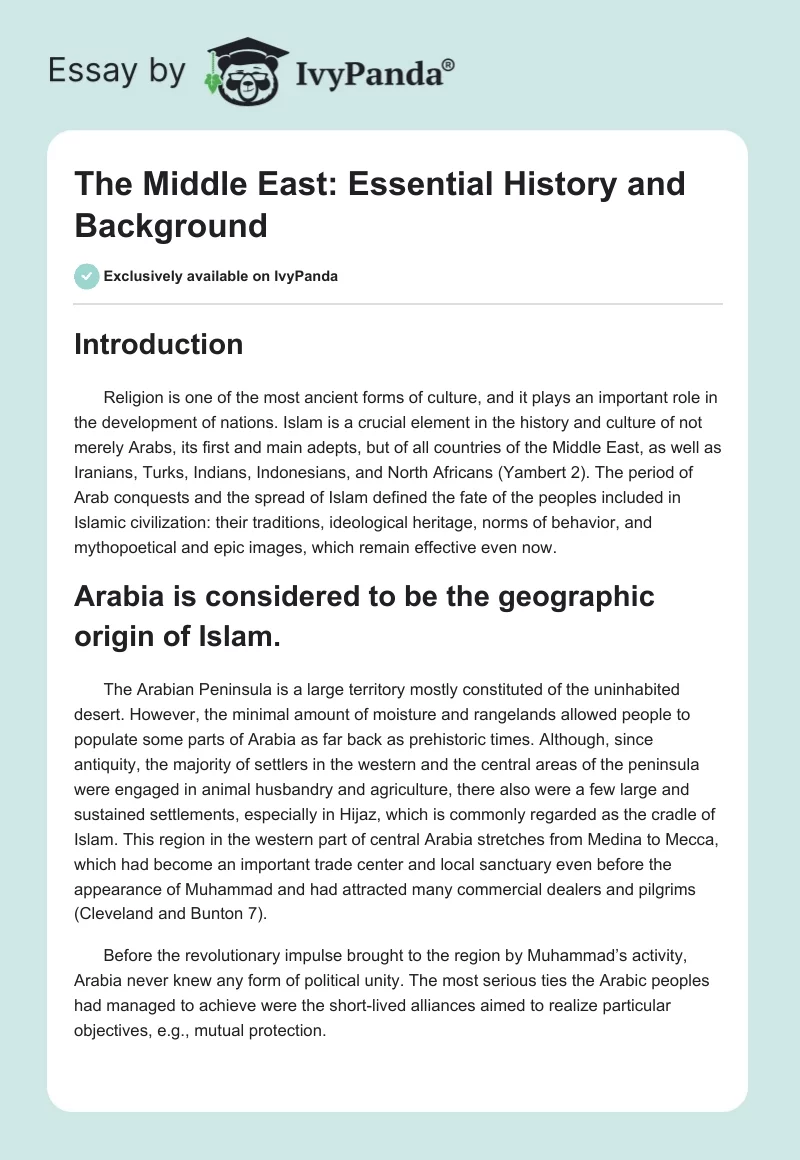 Essay by IvyPanda®

The Middle East: Essential History and Background

Exclusively available on IvyPanda

Introduction

Religion is one of the most ancient forms of culture, and it plays an important role in the development of nations. Islam is a crucial element in the history and culture of not merely Arabs, its first and main adepts, but of all countries of the Middle East, as well as Iranians, Turks, Indians, Indonesians, and North Africans (Yambert 2). The period of Arab conquests and the spread of Islam defined the fate of the peoples included in Islamic civilization: their traditions, ideological heritage, norms of behavior, and mythopoetical and epic images, which remain effective even now.

Arabia is considered to be the geographic origin of Islam.

The Arabian Peninsula is a large territory mostly constituted of the uninhabited desert. However, the minimal amount of moisture and rangelands allowed people to populate some parts of Arabia as far back as prehistoric times. Although, since antiquity, the majority of settlers in the western and the central areas of the peninsula were engaged in animal husbandry and agriculture, there also were a few large and sustained settlements, especially in Hijaz, which is commonly regarded as the cradle of Islam. This region in the western part of central Arabia stretches from Medina to Mecca, which had become an important trade center and local sanctuary even before the appearance of Muhammad and had attracted many commercial dealers and pilgrims (Cleveland and Bunton 7).

Before the revolutionary impulse brought to the region by Muhammad's activity, Arabia never knew any form of political unity. The most serious ties the Arabic peoples had managed to achieve were the short-lived alliances aimed to realize particular objectives, e.g., mutual protection.